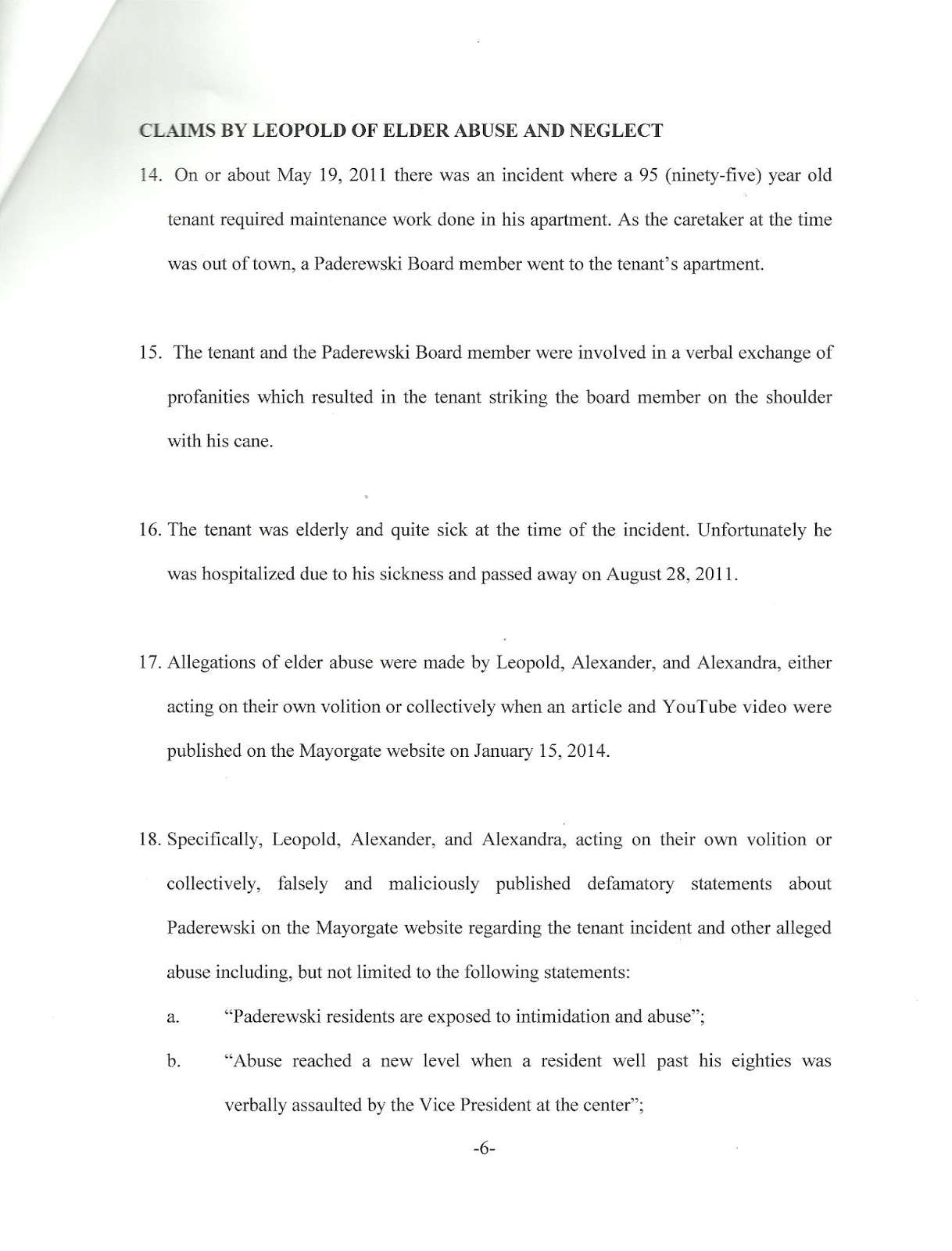 CLAIMS BY LEOPOLD OF ELDER ABUSE AND NEGLECT

14. On or about May 19, 2011 there was an incident where a 95 (ninety-five) year old tenant required maintenance work done in his apartment. As the caretaker at the time was out of town, a Paderewski Board member went to the tenant's apartment.

15. The tenant and the Paderewski Board member were involved in a verbal exchange of profanities which resulted in the tenant striking the board member on the shoulder with his cane.

16. The tenant was elderly and quite sick at the time of the incident. Unfortunately he was hospitalized due to his sickness and passed away on August 28, 2011.

17. Allegations of elder abuse were made by Leopold, Alexander, and Alexandra, either acting on their own volition or collectively when an article and YouTube video were published on the Mayorgate website on January 15, 2014.

18. Specifically, Leopold, Alexander, and Alexandra, acting on their own volition or collectively, falsely and maliciously published defamatory statements about Paderewski on the Mayorgate website regarding the tenant incident and other alleged abuse including, but not limited to the following statements:

a. "Paderewski residents are exposed to intimidation and abuse";

b. "Abuse reached a new level when a resident well past his eighties was verbally assaulted by the Vice President at the center";

-6-